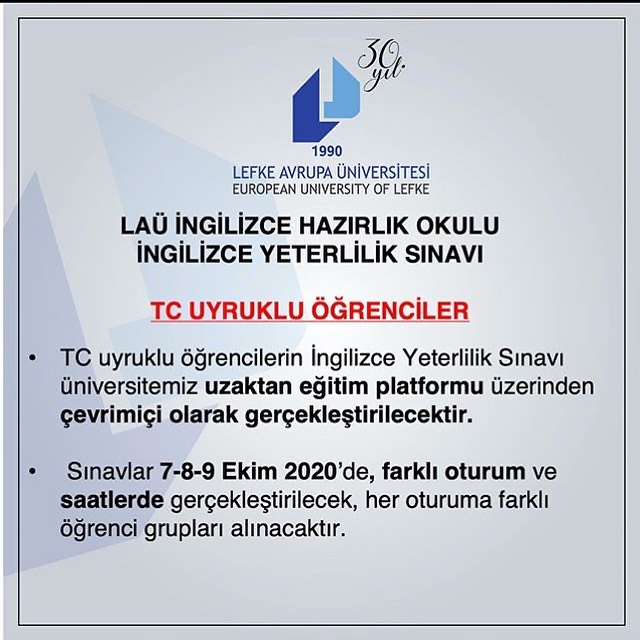 30 yıl

1990
LEFKE AVRUPA ÜNİVERSİTESİ
EUROPEAN UNIVERSITY OF LEFKE

LAÜ İNGİLİZCE HAZIRLIK OKULU
İNGİLİZCE YETERLİLİK SINAVI

TC UYRUKLU ÖĞRENCİLER

• TC uyruklu öğrencilerin İngilizce Yeterlilik Sınavı üniversitemiz uzaktan eğitim platformu üzerinden çevrimiçi olarak gerçekleştirilecektir.

• Sınavlar 7-8-9 Ekim 2020'de, farklı oturum ve saatlerde gerçekleştirilecek, her oturuma farklı öğrenci grupları alınacaktır.